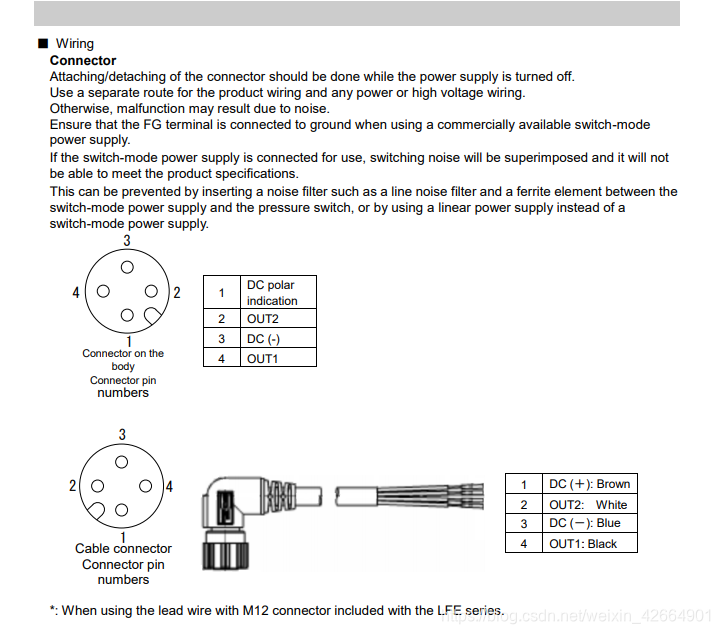 ■ Wiring
Connector
Attaching/detaching of the connector should be done while the power supply is turned off.
Use a separate route for the product wiring and any power or high voltage wiring.
Otherwise, malfunction may result due to noise.
Ensure that the FG terminal is connected to ground when using a commercially available switch-mode power supply.
If the switch-mode power supply is connected for use, switching noise will be superimposed and it will not be able to meet the product specifications.
This can be prevented by inserting a noise filter such as a line noise filter and a ferrite element between the switch-mode power supply and the pressure switch, or by using a linear power supply instead of a switch-mode power supply.

3
4
2
1
Connector on the body
Connector pin numbers

| 1 | DC polar indication |
|---|---|
| 2 | OUT2 |
| 3 | DC (-) |
| 4 | OUT1 |

3
2
4
1
Cable connector
Connector pin numbers

| 1 | DC (+): Brown |
|---|---|
| 2 | OUT2: White |
| 3 | DC (−): Blue |
| 4 | OUT1: Black |

*: When using the lead wire with M12 connector included with the LFE series.
https://blog.csdn.net/weixin_42664901